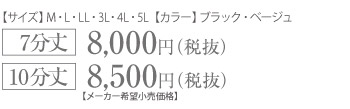 【サイズ】M・L・LL・3L・4L・5L 【カラー】ブラック・ベージュ

7分丈 8,000円（税抜）

10分丈 8,500円（税抜）

【メーカー希望小売価格】